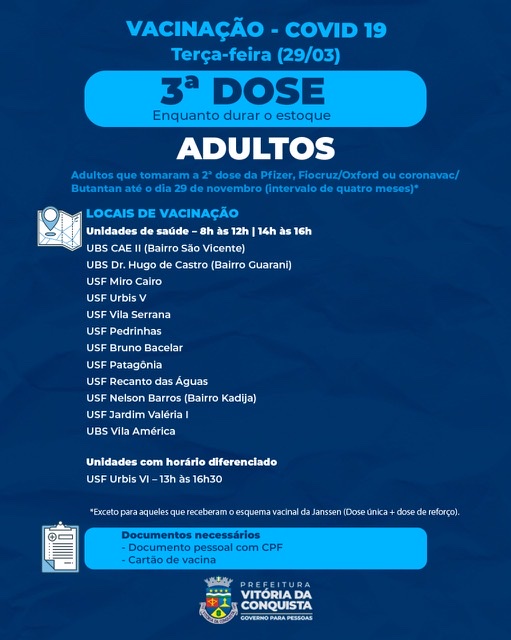 VACINAÇÃO - COVID 19
Terça-feira (29/03)

3ª DOSE
Enquanto durar o estoque

ADULTOS

Adultos que tomaram a 2ª dose da Pfizer, Fiocruz/Oxford ou coronavac/ Butantan até o dia 29 de novembro (intervalo de quatro meses)*

LOCAIS DE VACINAÇÃO
Unidades de saúde – 8h às 12h | 14h às 16h
UBS CAE II (Bairro São Vicente)
UBS Dr. Hugo de Castro (Bairro Guarani)
USF Miro Cairo
USF Urbis V
USF Vila Serrana
USF Pedrinhas
USF Bruno Bacelar
USF Patagônia
USF Recanto das Águas
USF Nelson Barros (Bairro Kadija)
USF Jardim Valéria I
UBS Vila América

Unidades com horário diferenciado
USF Urbis VI – 13h às 16h30

*Exceto para aqueles que receberam o esquema vacinal da Janssen (Dose única + dose de reforço).

Documentos necessários
- Documento pessoal com CPF
- Cartão de vacina

PREFEITURA
VITÓRIA DA CONQUISTA
GOVERNO PARA PESSOAS